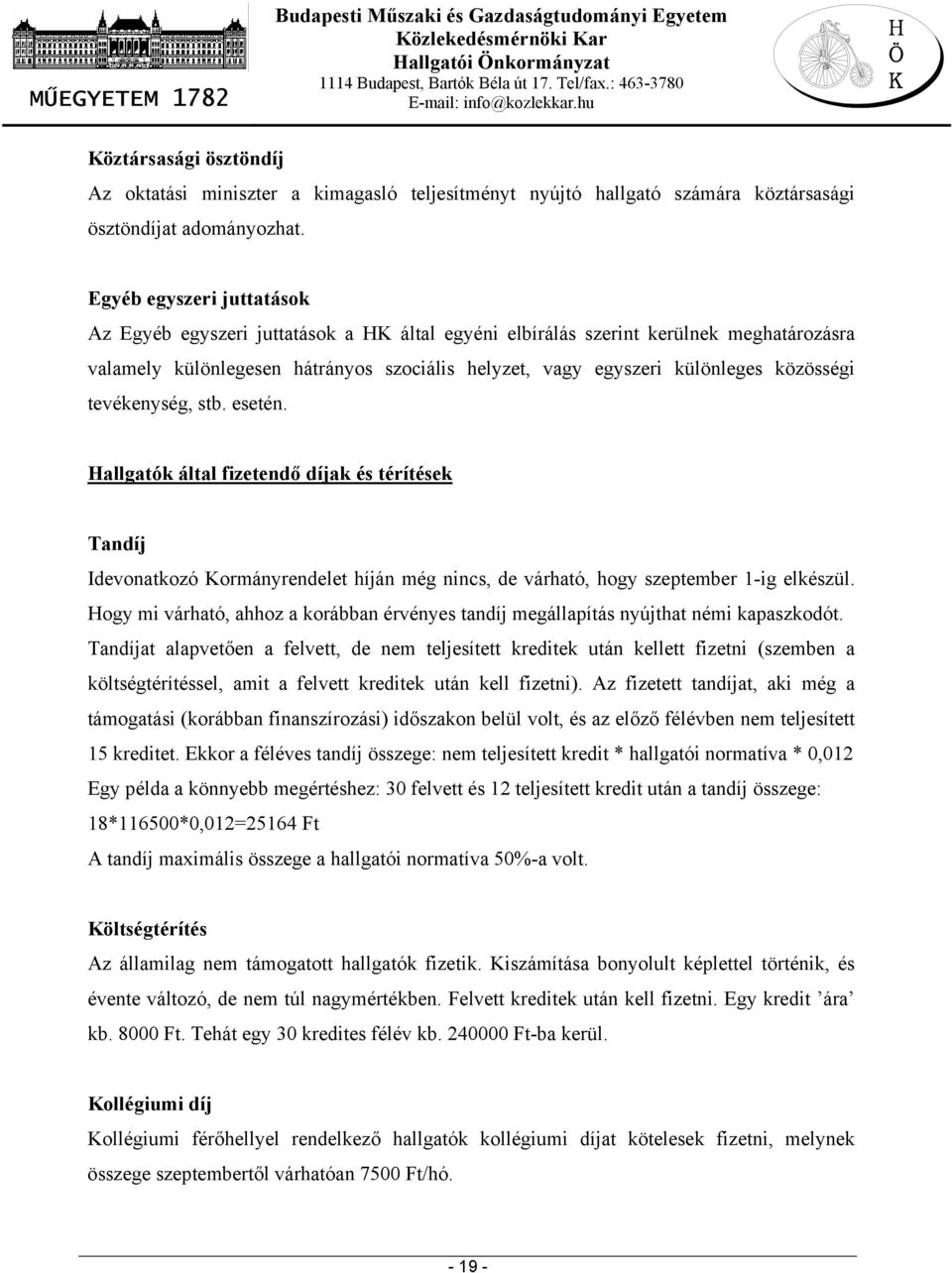 MŰEGYETEM 1782

Budapesti Műszaki és Gazdaságtudományi Egyetem
Közlekedésmérnöki Kar
Hallgatói Önkormányzat
1114 Budapest, Bartók Béla út 17. Tel/fax.: 463-3780
E-mail: info@kozlekkar.hu

H
Ö
K

Köztársasági ösztöndíj

Az oktatási miniszter a kimagasló teljesítményt nyújtó hallgató számára köztársasági ösztöndíjat adományozhat.

Egyéb egyszeri juttatások

Az Egyéb egyszeri juttatások a HK által egyéni elbírálás szerint kerülnek meghatározásra valamely különlegesen hátrányos szociális helyzet, vagy egyszeri különleges közösségi tevékenység, stb. esetén.

Hallgatók által fizetendő díjak és térítések

Tandíj

Idevonatkozó Kormányrendelet híján még nincs, de várható, hogy szeptember 1-ig elkészül. Hogy mi várható, ahhoz a korábban érvényes tandíj megállapítás nyújthat némi kapaszkodót. Tandíjat alapvetően a felvett, de nem teljesített kreditek után kellett fizetni (szemben a költségtérítéssel, amit a felvett kreditek után kell fizetni). Az fizetett tandíjat, aki még a támogatási (korábban finanszírozási) időszakon belül volt, és az előző félévben nem teljesített 15 kreditet. Ekkor a féléves tandíj összege: nem teljesített kredit * hallgatói normatíva * 0,012
Egy példa a könnyebb megértéshez: 30 felvett és 12 teljesített kredit után a tandíj összege: 18*116500*0,012=25164 Ft
A tandíj maximális összege a hallgatói normatíva 50%-a volt.

Költségtérítés

Az államilag nem támogatott hallgatók fizetik. Kiszámítása bonyolult képlettel történik, és évente változó, de nem túl nagymértékben. Felvett kreditek után kell fizetni. Egy kredit ’ára’ kb. 8000 Ft. Tehát egy 30 kredites félév kb. 240000 Ft-ba kerül.

Kollégiumi díj

Kollégiumi férőhellyel rendelkező hallgatók kollégiumi díjat kötelesek fizetni, melynek összege szeptembertől várhatóan 7500 Ft/hó.

- 19 -